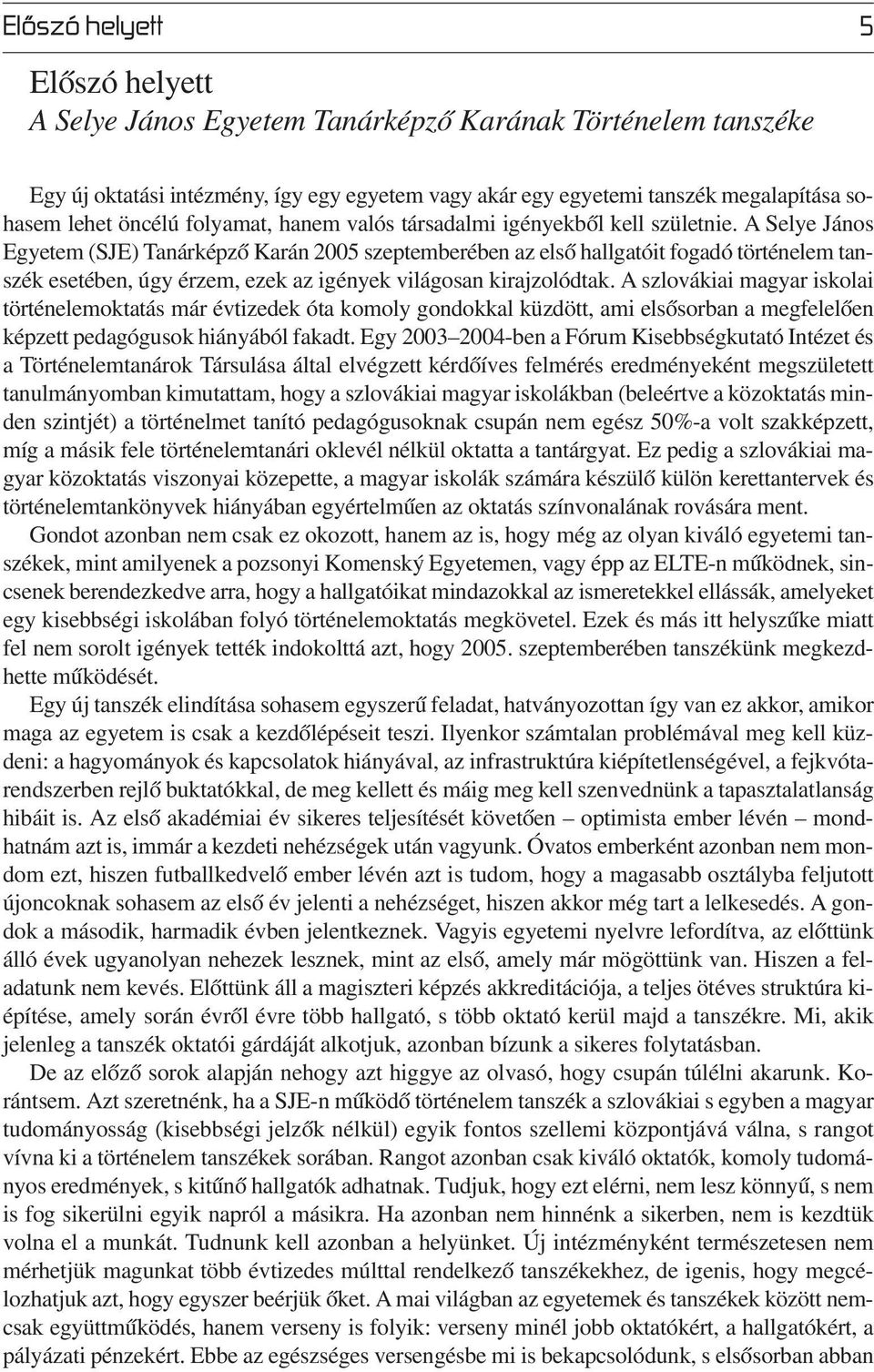 Előszó helyett 5

Előszó helyett
A Selye János Egyetem Tanárképző Karának Történelem tanszéke

Egy új oktatási intézmény, így egy egyetem vagy akár egy egyetemi tanszék megalapítása sohasem lehet öncélú folyamat, hanem valós társadalmi igényekből kell születnie. A Selye János Egyetem (SJE) Tanárképző Karán 2005 szeptemberében az első hallgatóit fogadó történelem tanszék esetében, úgy érzem, ezek az igények világosan kirajzolódtak. A szlovákiai magyar iskolai történelemoktatás már évtizedek óta komoly gondokkal küzdött, ami elsősorban a megfelelően képzett pedagógusok hiányából fakadt. Egy 2003–2004-ben a Fórum Kisebbségkutató Intézet és a Történelemtanárok Társulása által elvégzett kérdőíves felmérés eredményeként megszületett tanulmányomban kimutattam, hogy a szlovákiai magyar iskolákban (beleértve a közoktatás minden szintjét) a történelmet tanító pedagógusoknak csupán nem egész 50%-a volt szakképzett, míg a másik fele történelemtanári oklevél nélkül oktatta a tantárgyat. Ez pedig a szlovákiai magyar közoktatás viszonyai közepette, a magyar iskolák számára készülő külön kerettantervek és történelemtankönyvek hiányában egyértelműen az oktatás színvonalának rovására ment.

Gondot azonban nem csak ez okozott, hanem az is, hogy még az olyan kiváló egyetemi tanszékek, mint amilyenek a pozsonyi Komenský Egyetemen, vagy épp az ELTE-n működnek, sincsenek berendezkedve arra, hogy a hallgatóikat mindazokkal az ismeretekkel ellássák, amelyeket egy kisebbségi iskolában folyó történelemoktatás megkövetel. Ezek és más itt helyszűke miatt fel nem sorolt igények tették indokolttá azt, hogy 2005. szeptemberében tanszékünk megkezdhette működését.

Egy új tanszék elindítása sohasem egyszerű feladat, hatványozottan így van ez akkor, amikor maga az egyetem is csak a kezdőlépéseit teszi. Ilyenkor számtalan problémával meg kell küzdeni: a hagyományok és kapcsolatok hiányával, az infrastruktúra kiépítetlenségével, a fejkvótarendszerben rejlő buktatókkal, de meg kellett és máig meg kell szenvednünk a tapasztalatlanság hibáit is. Az első akadémiai év sikeres teljesítését követően – optimista ember lévén – mondhatnám azt is, immár a kezdeti nehézségek után vagyunk. Óvatos emberként azonban nem mondom ezt, hiszen futballkedvelő ember lévén azt is tudom, hogy a magasabb osztályba feljutott újoncoknak sohasem az első év jelenti a nehézséget, hiszen akkor még tart a lelkesedés. A gondok a második, harmadik évben jelentkeznek. Vagyis egyetemi nyelvre lefordítva, az előttünk álló évek ugyanolyan nehezek lesznek, mint az első, amely már mögöttünk van. Hiszen a feladatunk nem kevés. Előttünk áll a magiszteri képzés akkreditációja, a teljes ötéves struktúra kiépítése, amely során évről évre több hallgató, s több oktató kerül majd a tanszékre. Mi, akik jelenleg a tanszék oktatói gárdáját alkotjuk, azonban bízunk a sikeres folytatásban.

De az előző sorok alapján nehogy azt higgye az olvasó, hogy csupán túlélni akarunk. Korántsem. Azt szeretnénk, ha a SJE-n működő történelem tanszék a szlovákiai s egyben a magyar tudományosság (kisebbségi jelzők nélkül) egyik fontos szellemi központjává válna, s rangot vívna ki a történelem tanszékek sorában. Rangot azonban csak kiváló oktatók, komoly tudományos eredmények, s kitűnő hallgatók adhatnak. Tudjuk, hogy ezt elérni, nem lesz könnyű, s nem is fog sikerülni egyik napról a másikra. Ha azonban nem hinnénk a sikerben, nem is kezdtük volna el a munkát. Tudnunk kell azonban a helyünket. Új intézményként természetesen nem mérhetjük magunkat több évtizedes múlttal rendelkező tanszékekhez, de igenis, hogy megcélozhatjuk azt, hogy egyszer beérjük őket. A mai világban az egyetemek és tanszékek között nemcsak együttműködés, hanem verseny is folyik: verseny minél jobb oktatókért, a hallgatókért, a pályázati pénzekért. Ebbe az egészséges versengésbe mi is bekapcsolódunk, s elsősorban abban